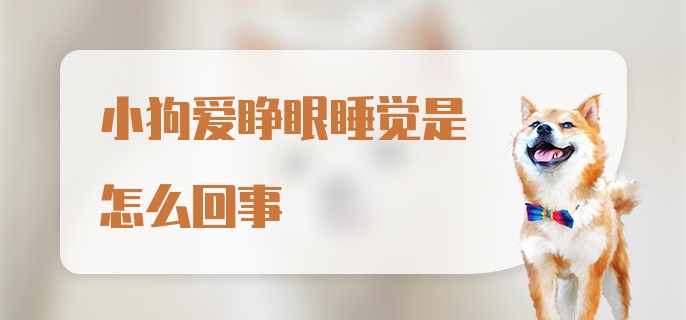 小狗爱睁眼睡觉是怎么回事